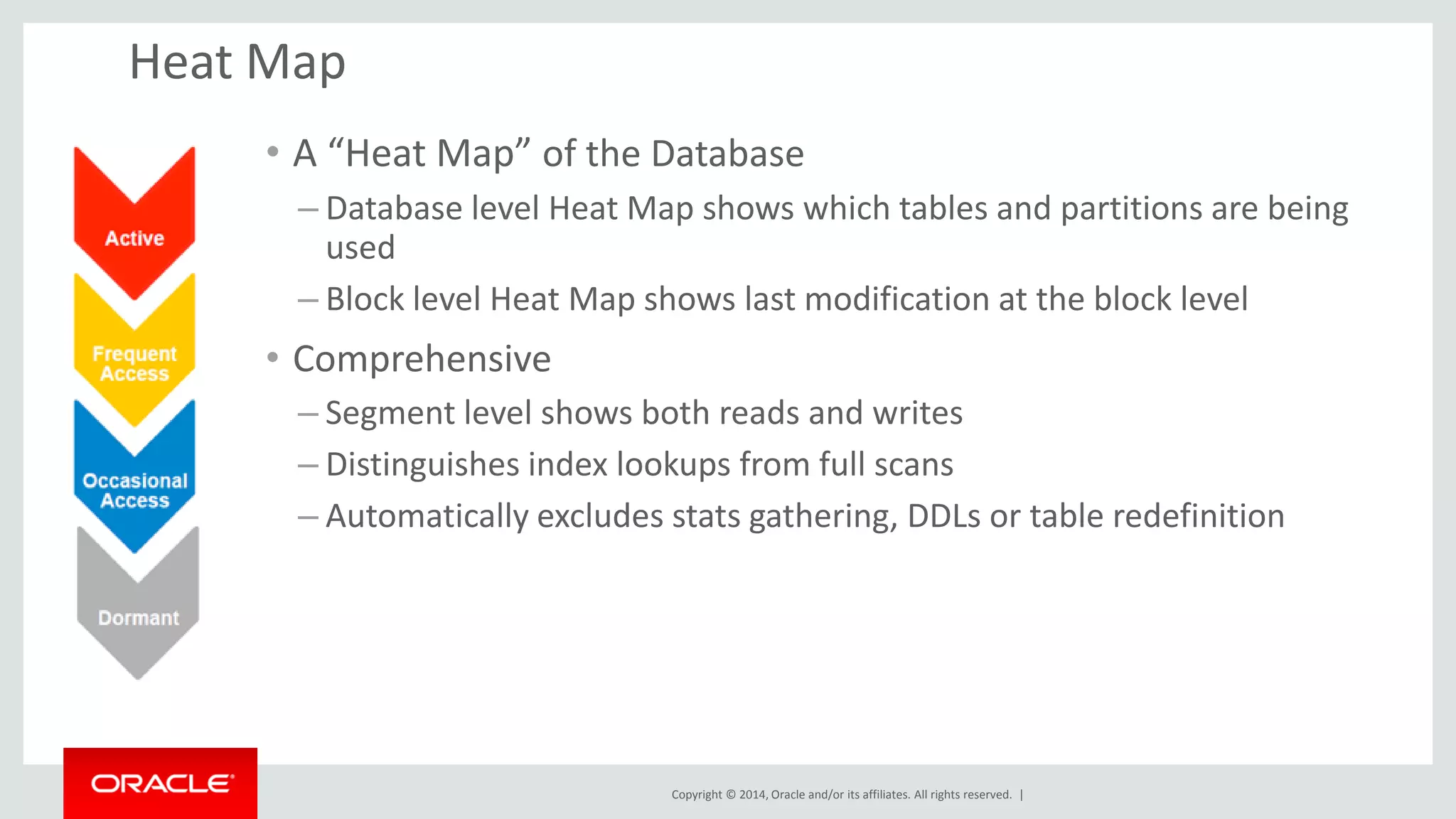 Heat Map

Active

Frequent Access

Occasional Access

Dormant

• A "Heat Map" of the Database

– Database level Heat Map shows which tables and partitions are being used

– Block level Heat Map shows last modification at the block level

• Comprehensive

– Segment level shows both reads and writes

– Distinguishes index lookups from full scans

– Automatically excludes stats gathering, DDLs or table redefinition

ORACLE

Copyright © 2014, Oracle and/or its affiliates. All rights reserved. |